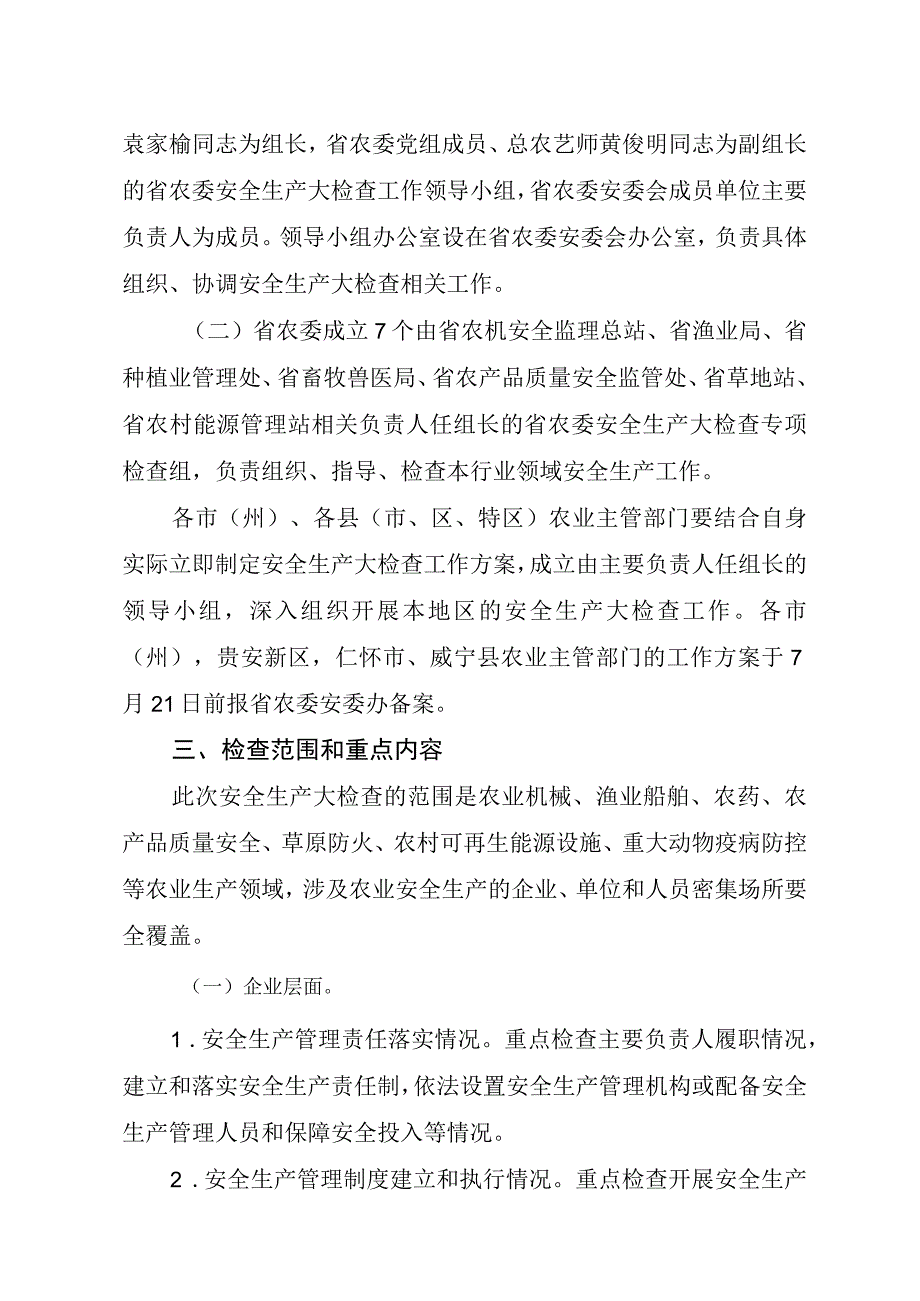 袁家榆同志为组长，省农委党组成员、总农艺师黄俊明同志为副组长的省农委安全生产大检查工作领导小组，省农委安委会成员单位主要负责人为成员。领导小组办公室设在省农委安委会办公室，负责具体组织、协调安全生产大检查相关工作。

（二）省农委成立7个由省农机安全监理总站、省渔业局、省种植业管理处、省畜牧兽医局、省农产品质量安全监管处、省草地站、省农村能源管理站相关负责人任组长的省农委安全生产大检查专项检查组，负责组织、指导、检查本行业领域安全生产工作。

各市（州）、各县（市、区、特区）农业主管部门要结合自身实际立即制定安全生产大检查工作方案，成立由主要负责人任组长的领导小组，深入组织开展本地区的安全生产大检查工作。各市（州），贵安新区，仁怀市、威宁县农业主管部门的工作方案于7月21日前报省农委安委办备案。

三、检查范围和重点内容

此次安全生产大检查的范围是农业机械、渔业船舶、农药、农产品质量安全、草原防火、农村可再生能源设施、重大动物疫病防控等农业生产领域，涉及农业安全生产的企业、单位和人员密集场所要全覆盖。

（一）企业层面。

1.安全生产管理责任落实情况。重点检查主要负责人履职情况，建立和落实安全生产责任制，依法设置安全生产管理机构或配备安全生产管理人员和保障安全投入等情况。

2.安全生产管理制度建立和执行情况。重点检查开展安全生产